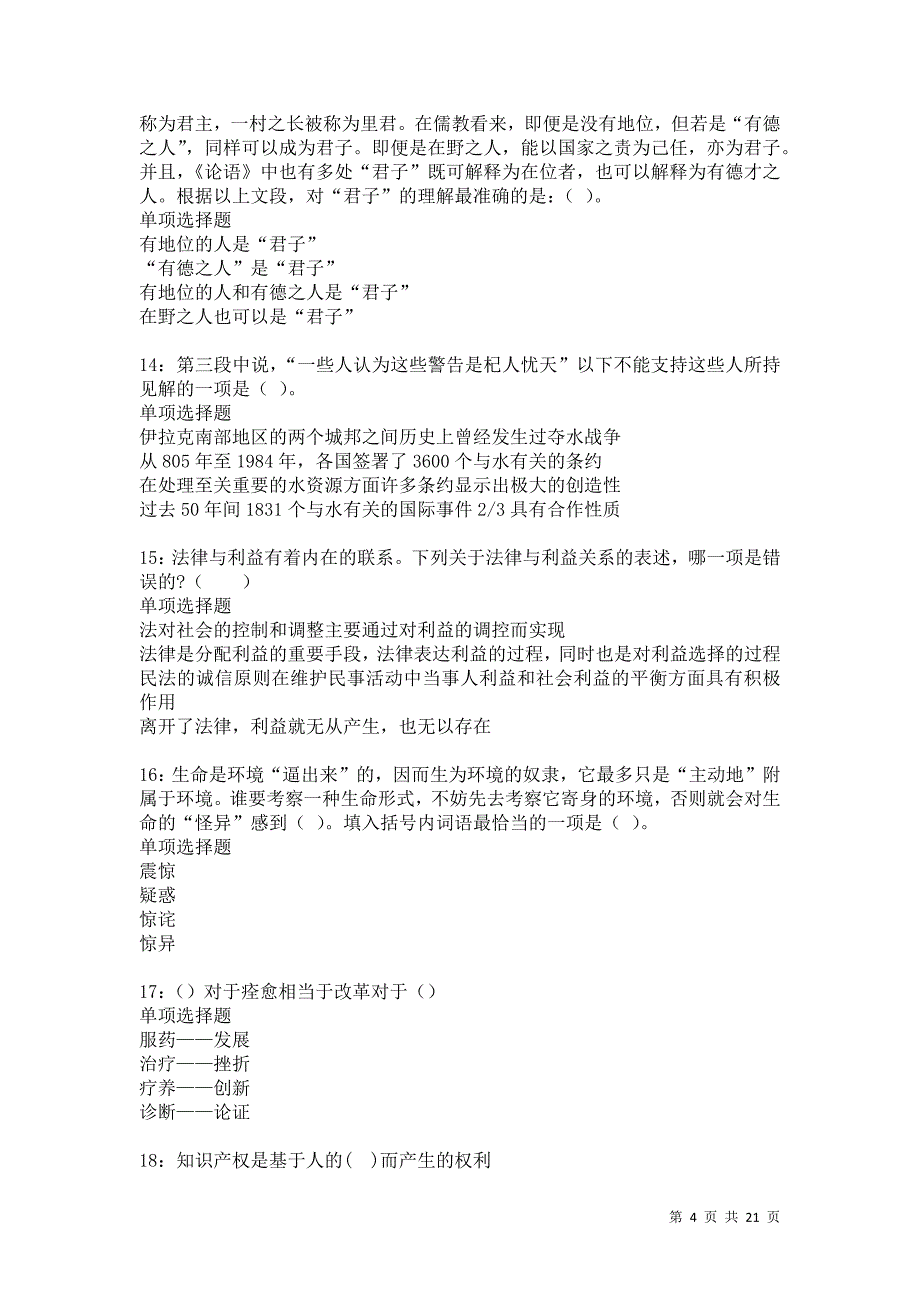 称为君主，一村之长被称为里君。在儒教看来，即便是没有地位，但若是“有德之人”，同样可以成为君子。即便是在野之人，能以国家之责为己任，亦为君子。并且，《论语》中也有多处“君子”既可解释为在位者，也可以解释为有德才之人。根据以上文段，对“君子”的理解最准确的是：( )。
单项选择题
有地位的人是“君子”
“有德之人”是“君子”
有地位的人和有德之人是“君子”
在野之人也可以是“君子”

14：第三段中说，“一些人认为这些警告是杞人忧天”以下不能支持这些人所持见解的一项是（ ）。
单项选择题
伊拉克南部地区的两个城邦之间历史上曾经发生过夺水战争
从 805 年至 1984 年，各国签署了 3600 个与水有关的条约
在处理至关重要的水资源方面许多条约显示出极大的创造性
过去 50 年间 1831 个与水有关的国际事件 2/3 具有合作性质

15：法律与利益有着内在的联系。下列关于法律与利益关系的表述，哪一项是错误的?（ ）
单项选择题
法对社会的控制和调整主要通过对利益的调控而实现
法律是分配利益的重要手段，法律表达利益的过程，同时也是对利益选择的过程
民法的诚信原则在维护民事活动中当事人利益和社会利益的平衡方面具有积极作用
离开了法律，利益就无从产生，也无以存在

16：生命是环境“逼出来”的，因而生为环境的奴隶，它最多只是“主动地”附属于环境。谁要考察一种生命形式，不妨先去考察它寄身的环境，否则就会对生命的“怪异”感到（ )。填入括号内词语最恰当的一项是（ )。
单项选择题
震惊
疑惑
惊诧
惊异

17：（）对于痊愈相当于改革对于（）
单项选择题
服药——发展
治疗——挫折
疗养——创新
诊断——论证

18：知识产权是基于人的( )而产生的权利

第 4 页 共 21 页